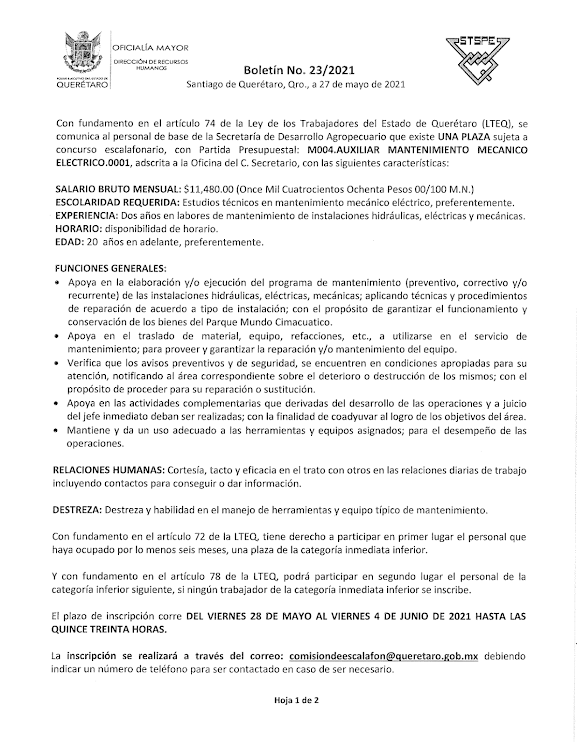 PODER EJECUTIVO DEL ESTADO DE
QUERÉTARO

OFICIALÍA MAYOR
DIRECCIÓN DE RECURSOS HUMANOS

STSPE

Boletín No. 23/2021
Santiago de Querétaro, Qro., a 27 de mayo de 2021

Con fundamento en el artículo 74 de la Ley de los Trabajadores del Estado de Querétaro (LTEQ), se comunica al personal de base de la Secretaría de Desarrollo Agropecuario que existe UNA PLAZA sujeta a concurso escalafonario, con Partida Presupuestal: M004.AUXILIAR MANTENIMIENTO MECANICO ELECTRICO.0001, adscrita a la Oficina del C. Secretario, con las siguientes características:

SALARIO BRUTO MENSUAL: $11,480.00 (Once Mil Cuatrocientos Ochenta Pesos 00/100 M.N.)
ESCOLARIDAD REQUERIDA: Estudios técnicos en mantenimiento mecánico eléctrico, preferentemente.
EXPERIENCIA: Dos años en labores de mantenimiento de instalaciones hidráulicas, eléctricas y mecánicas.
HORARIO: disponibilidad de horario.
EDAD: 20 años en adelante, preferentemente.

FUNCIONES GENERALES:
• Apoya en la elaboración y/o ejecución del programa de mantenimiento (preventivo, correctivo y/o recurrente) de las instalaciones hidráulicas, eléctricas, mecánicas; aplicando técnicas y procedimientos de reparación de acuerdo a tipo de instalación; con el propósito de garantizar el funcionamiento y conservación de los bienes del Parque Mundo Cimacuatico.
• Apoya en el traslado de material, equipo, refacciones, etc., a utilizarse en el servicio de mantenimiento; para proveer y garantizar la reparación y/o mantenimiento del equipo.
• Verifica que los avisos preventivos y de seguridad, se encuentren en condiciones apropiadas para su atención, notificando al área correspondiente sobre el deterioro o destrucción de los mismos; con el propósito de proceder para su reparación o sustitución.
• Apoya en las actividades complementarias que derivadas del desarrollo de las operaciones y a juicio del jefe inmediato deban ser realizadas; con la finalidad de coadyuvar al logro de los objetivos del área.
• Mantiene y da un uso adecuado a las herramientas y equipos asignados; para el desempeño de las operaciones.

RELACIONES HUMANAS: Cortesía, tacto y eficacia en el trato con otros en las relaciones diarias de trabajo incluyendo contactos para conseguir o dar información.

DESTREZA: Destreza y habilidad en el manejo de herramientas y equipo típico de mantenimiento.

Con fundamento en el artículo 72 de la LTEQ, tiene derecho a participar en primer lugar el personal que haya ocupado por lo menos seis meses, una plaza de la categoría inmediata inferior.

Y con fundamento en el artículo 78 de la LTEQ, podrá participar en segundo lugar el personal de la categoría inferior siguiente, si ningún trabajador de la categoría inmediata inferior se inscribe.

El plazo de inscripción corre DEL VIERNES 28 DE MAYO AL VIERNES 4 DE JUNIO DE 2021 HASTA LAS QUINCE TREINTA HORAS.

La inscripción se realizará a través del correo: comisiondeescalafon@queretaro.gob.mx debiendo indicar un número de teléfono para ser contactado en caso de ser necesario.

Hoja 1 de 2